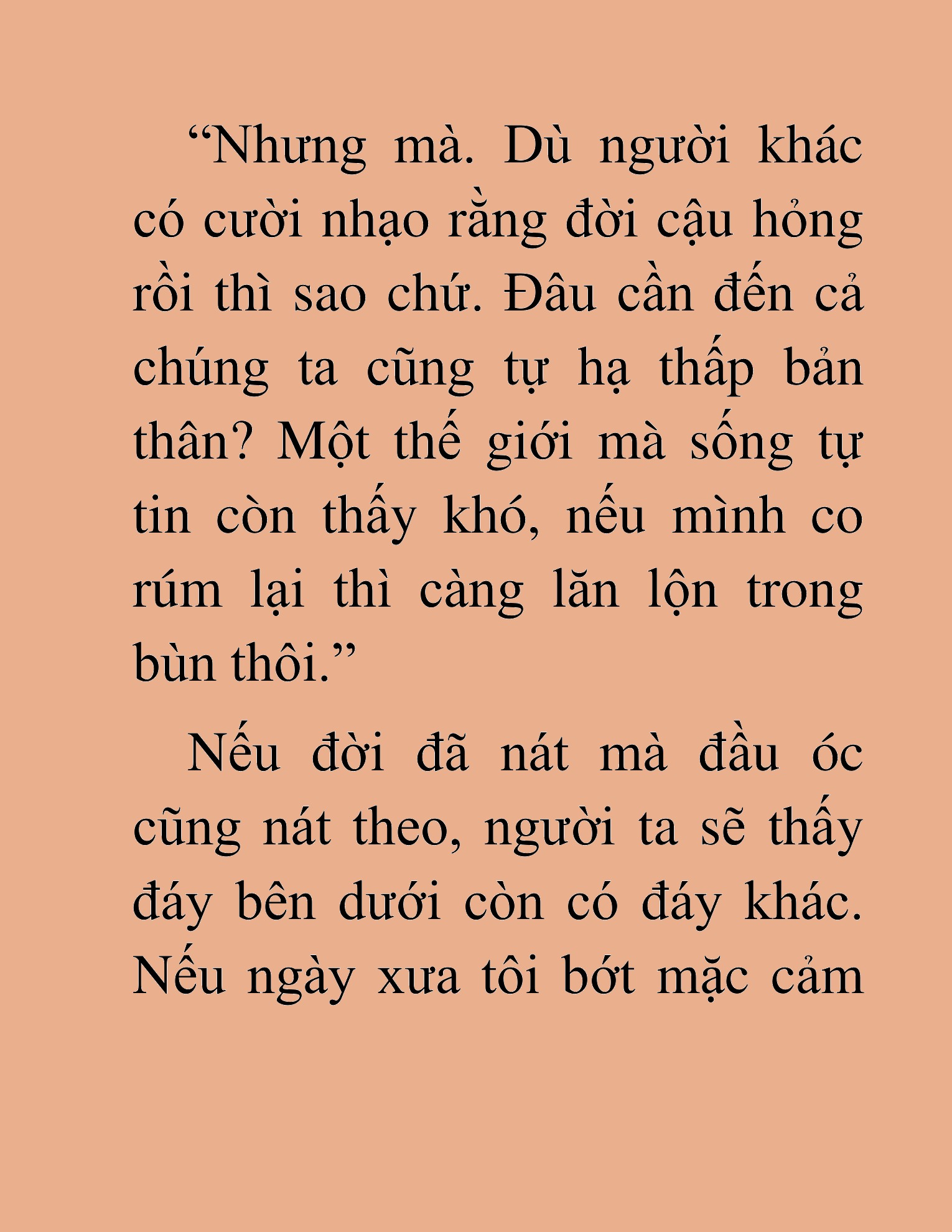 “Nhưng mà. Dù người khác có cười nhạo rằng đời cậu hỏng rồi thì sao chứ. Đâu cần đến cả chúng ta cũng tự hạ thấp bản thân? Một thế giới mà sống tự tin còn thấy khó, nếu mình co rúm lại thì càng lăn lộn trong bùn thôi.”

Nếu đời đã nát mà đầu óc cũng nát theo, người ta sẽ thấy đáy bên dưới còn có đáy khác. Nếu ngày xưa tôi bớt mặc cảm